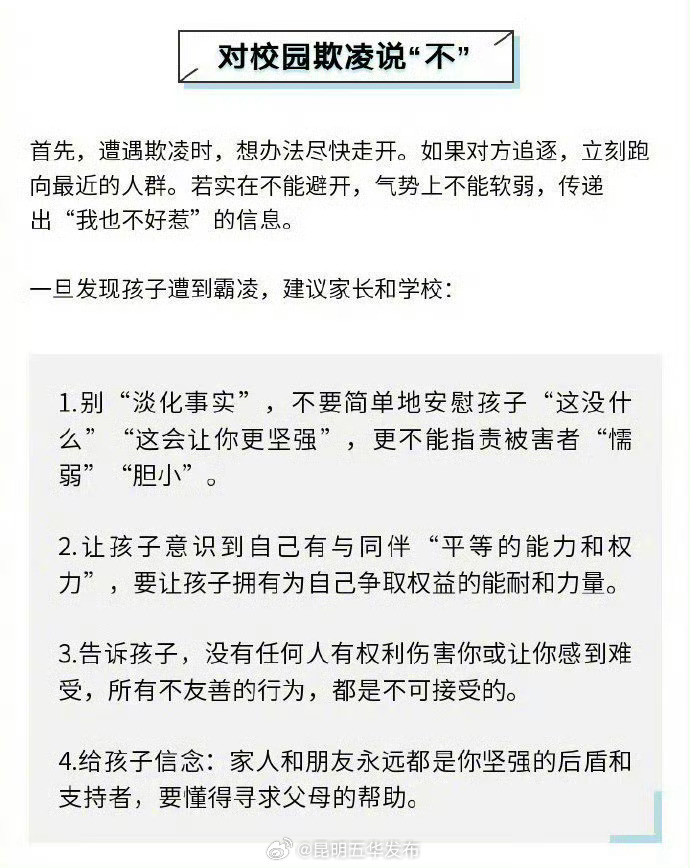 对校园欺凌说“不”

首先，遭遇欺凌时，想办法尽快走开。如果对方追逐，立刻跑向最近的人群。若实在不能避开，气势上不能软弱，传递出“我也不好惹”的信息。

一旦发现孩子遭到霸凌，建议家长和学校：

1.别“淡化事实”，不要简单地安慰孩子“这没什么”“这会让你更坚强”，更不能指责被害者“懦弱”“胆小”。

2.让孩子意识到自己有与同伴“平等的能力和权力”，要让孩子拥有为自己争取权益的能耐和力量。

3.告诉孩子，没有任何人有权利伤害你或让你感到难受，所有不友善的行为，都是不可接受的。

4.给孩子信念：家人和朋友永远都是你坚强的后盾和支持者，要懂得寻求父母的帮助。

@昆明五华发布